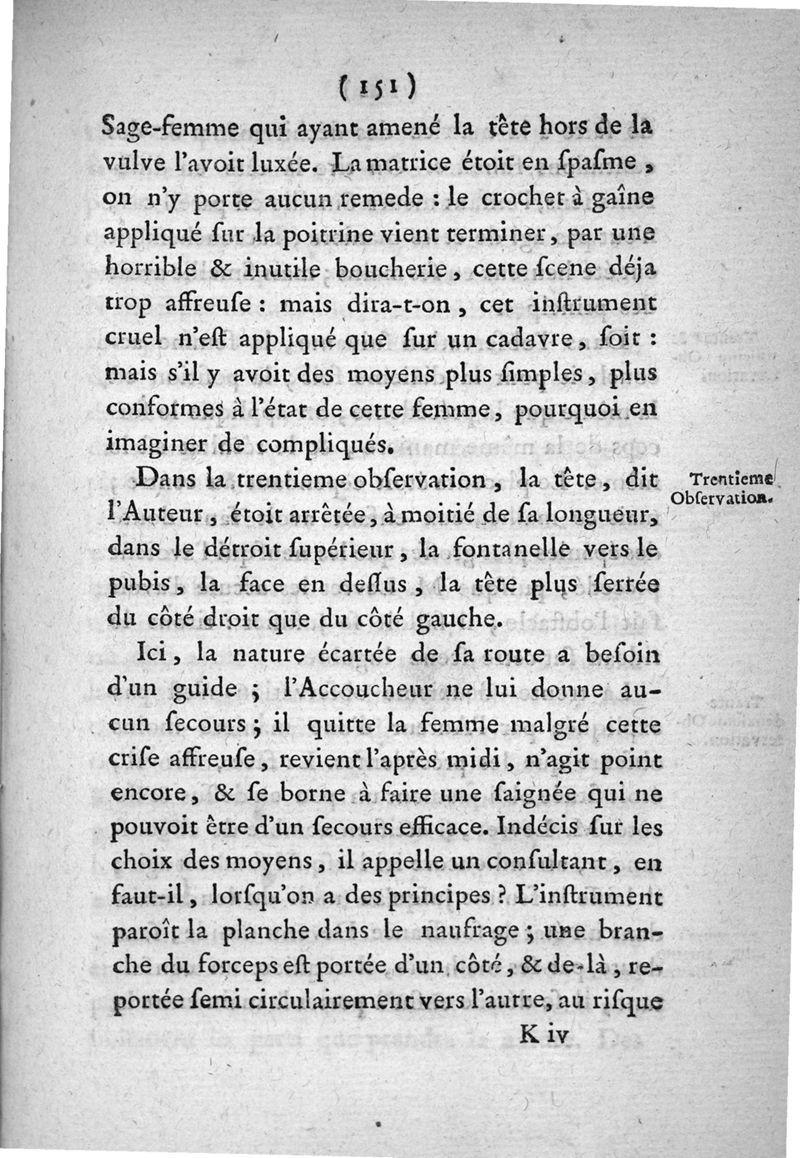 ( 151 )

Sage-femme qui ayant amené la tête hors de la vulve l'avoit luxée. La matrice étoit en ſpaſme, on n'y porte aucun remede : le crochet à gaîne appliqué ſur la poitrine vient terminer, par une horrible & inutile boucherie, cette ſcene déja trop affreuſe : mais dira-t-on, cet inſtrument cruel n'eſt appliqué que ſur un cadavre, ſoit : mais s'il y avoit des moyens plus ſimples, plus conformes à l'état de cette femme, pourquoi en imaginer de compliqués.

Trentieme Obſervation.

Dans la trentieme obſervation, la tête, dit l'Auteur, étoit arrêtée, à moitié de ſa longueur, dans le détroit ſupérieur, la fontanelle vers le pubis, la face en deſſus, la tête plus ſerrée du côté droit que du côté gauche.

Ici, la nature écartée de ſa route a beſoin d'un guide ; l'Accoucheur ne lui donne aucun ſecours ; il quitte la femme malgré cette criſe affreuſe, revient l'après midi, n'agit point encore, & ſe borne à faire une ſaignée qui ne pouvoit être d'un ſecours efficace. Indécis ſur les choix des moyens, il appelle un conſultant, en faut-il, lorſqu'on a des principes ? L'inſtrument paroît la planche dans le naufrage ; une branche du forceps eſt portée d'un côté, & de-là, reportée ſemi circulairement vers l'autre, au riſque

K iv